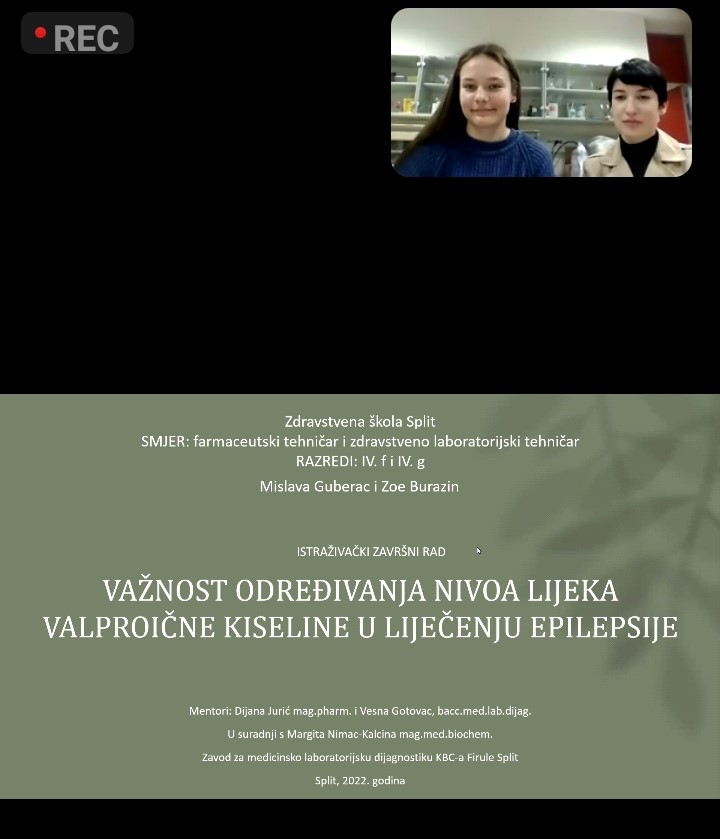 REC

Zdravstvena škola Split
SMJER: farmaceutski tehničar i zdravstveno laboratorijski tehničar
RAZREDI: IV. f i IV. g
Mislava Guberac i Zoe Burazin

ISTRAŽIVAČKI ZAVRŠNI RAD

VAŽNOST ODREĐIVANJA NIVOA LIJEKA VALPROIČNE KISELINE U LIJEČENJU EPILEPSIJE

Mentori: Dijana Jurić mag.pharm. i Vesna Gotovac, bacc.med.lab.dijag.
U suradnji s Margita Nimac-Kalcina mag.med.biochem.
Zavod za medicinsko laboratorijsku dijagnostiku KBC-a Firule Split
Split, 2022. godina